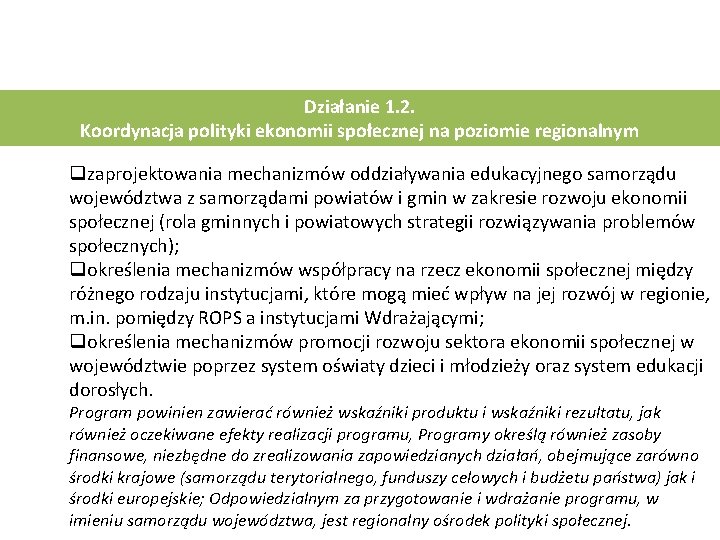 Działanie 1.2.
Koordynacja polityki ekonomii społecznej na poziomie regionalnym

❑zaprojektowania mechanizmów oddziaływania edukacyjnego samorządu województwa z samorządami powiatów i gmin w zakresie rozwoju ekonomii społecznej (rola gminnych i powiatowych strategii rozwiązywania problemów społecznych);
❑określenia mechanizmów współpracy na rzecz ekonomii społecznej między różnego rodzaju instytucjami, które mogą mieć wpływ na jej rozwój w regionie, m.in. pomiędzy ROPS a instytucjami Wdrażającymi;
❑określenia mechanizmów promocji rozwoju sektora ekonomii społecznej w województwie poprzez system oświaty dzieci i młodzieży oraz system edukacji dorosłych.
Program powinien zawierać również wskaźniki produktu i wskaźniki rezultatu, jak również oczekiwane efekty realizacji programu, Programy określą również zasoby finansowe, niezbędne do zrealizowania zapowiedzianych działań, obejmujące zarówno środki krajowe (samorządu terytorialnego, funduszy celowych i budżetu państwa) jak i środki europejskie; Odpowiedzialnym za przygotowanie i wdrażanie programu, w imieniu samorządu województwa, jest regionalny ośrodek polityki społecznej.